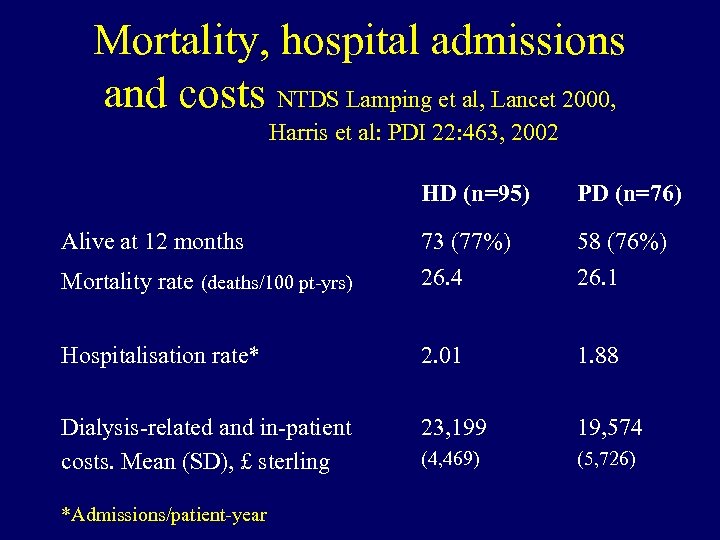 Mortality, hospital admissions and costs NTDS Lamping et al, Lancet 2000, Harris et al: PDI 22:463, 2002

| | HD (n=95) | PD (n=76) |
|---|---|---|
| Alive at 12 months | 73 (77%) | 58 (76%) |
| Mortality rate (deaths/100 pt-yrs) | 26.4 | 26.1 |
| Hospitalisation rate* | 2.01 | 1.88 |
| Dialysis-related and in-patient costs. Mean (SD), £ sterling | 23,199 (4,469) | 19,574 (5,726) |

*Admissions/patient-year